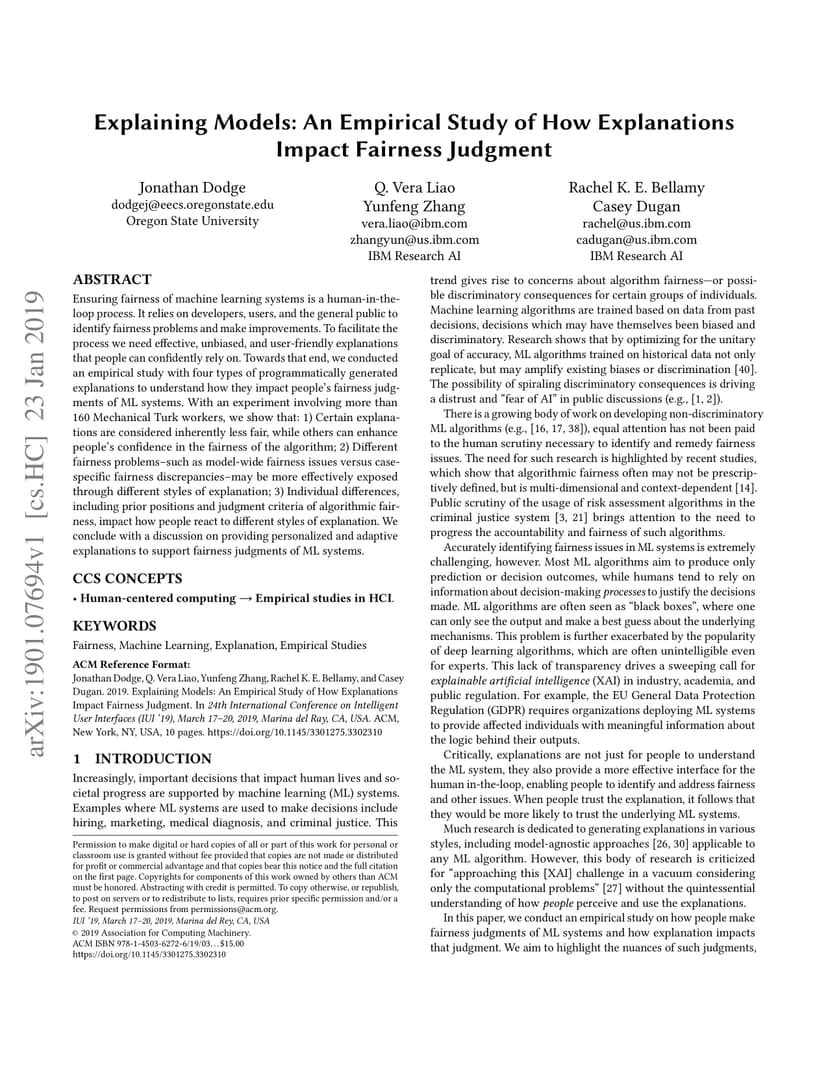 arXiv:1901.07694v1 [cs.HC] 23 Jan 2019

Explaining Models: An Empirical Study of How Explanations Impact Fairness Judgment

Jonathan Dodge
dodgej@eecs.oregonstate.edu
Oregon State University

Q. Vera Liao
Yunfeng Zhang
vera.liao@ibm.com
zhangyun@us.ibm.com
IBM Research AI

Rachel K. E. Bellamy
Casey Dugan
rachel@us.ibm.com
cadugan@us.ibm.com
IBM Research AI

ABSTRACT

Ensuring fairness of machine learning systems is a human-in-the-loop process. It relies on developers, users, and the general public to identify fairness problems and make improvements. To facilitate the process we need effective, unbiased, and user-friendly explanations that people can confidently rely on. Towards that end, we conducted an empirical study with four types of programmatically generated explanations to understand how they impact people's fairness judgments of ML systems. With an experiment involving more than 160 Mechanical Turk workers, we show that: 1) Certain explanations are considered inherently less fair, while others can enhance people's confidence in the fairness of the algorithm; 2) Different fairness problems–such as model-wide fairness issues versus case-specific fairness discrepancies–may be more effectively exposed through different styles of explanation; 3) Individual differences, including prior positions and judgment criteria of algorithmic fairness, impact how people react to different styles of explanation. We conclude with a discussion on providing personalized and adaptive explanations to support fairness judgments of ML systems.

CCS CONCEPTS

• Human-centered computing → Empirical studies in HCI.

KEYWORDS

Fairness, Machine Learning, Explanation, Empirical Studies

ACM Reference Format:
Jonathan Dodge, Q. Vera Liao, Yunfeng Zhang, Rachel K. E. Bellamy, and Casey Dugan. 2019. Explaining Models: An Empirical Study of How Explanations Impact Fairness Judgment. In 24th International Conference on Intelligent User Interfaces (IUI '19), March 17–20, 2019, Marina del Ray, CA, USA. ACM, New York, NY, USA, 10 pages. https://doi.org/10.1145/3301275.3302310

1 INTRODUCTION

Increasingly, important decisions that impact human lives and societal progress are supported by machine learning (ML) systems. Examples where ML systems are used to make decisions include hiring, marketing, medical diagnosis, and criminal justice. This

Permission to make digital or hard copies of all or part of this work for personal or classroom use is granted without fee provided that copies are not made or distributed for profit or commercial advantage and that copies bear this notice and the full citation on the first page. Copyrights for components of this work owned by others than ACM must be honored. Abstracting with credit is permitted. To copy otherwise, or republish, to post on servers or to redistribute to lists, requires prior specific permission and/or a fee. Request permissions from permissions@acm.org.
IUI '19, March 17–20, 2019, Marina del Rey, CA, USA
© 2019 Association for Computing Machinery.
ACM ISBN 978-1-4503-6272-6/19/03…$15.00
https://doi.org/10.1145/3301275.3302310

trend gives rise to concerns about algorithm fairness—or possible discriminatory consequences for certain groups of individuals. Machine learning algorithms are trained based on data from past decisions, decisions which may have themselves been biased and discriminatory. Research shows that by optimizing for the unitary goal of accuracy, ML algorithms trained on historical data not only replicate, but may amplify existing biases or discrimination [40]. The possibility of spiraling discriminatory consequences is driving a distrust and "fear of AI" in public discussions (e.g., [1, 2]).

There is a growing body of work on developing non-discriminatory ML algorithms (e.g., [16, 17, 38]), equal attention has not been paid to the human scrutiny necessary to identify and remedy fairness issues. The need for such research is highlighted by recent studies, which show that algorithmic fairness often may not be prescriptively defined, but is multi-dimensional and context-dependent [14]. Public scrutiny of the usage of risk assessment algorithms in the criminal justice system [3, 21] brings attention to the need to progress the accountability and fairness of such algorithms.

Accurately identifying fairness issues in ML systems is extremely challenging, however. Most ML algorithms aim to produce only prediction or decision outcomes, while humans tend to rely on information about decision-making processes to justify the decisions made. ML algorithms are often seen as "black boxes", where one can only see the output and make a best guess about the underlying mechanisms. This problem is further exacerbated by the popularity of deep learning algorithms, which are often unintelligible even for experts. This lack of transparency drives a sweeping call for explainable artificial intelligence (XAI) in industry, academia, and public regulation. For example, the EU General Data Protection Regulation (GDPR) requires organizations deploying ML systems to provide affected individuals with meaningful information about the logic behind their outputs.

Critically, explanations are not just for people to understand the ML system, they also provide a more effective interface for the human in-the-loop, enabling people to identify and address fairness and other issues. When people trust the explanation, it follows that they would be more likely to trust the underlying ML systems.

Much research is dedicated to generating explanations in various styles, including model-agnostic approaches [26, 30] applicable to any ML algorithm. However, this body of research is criticized for "approaching this [XAI] challenge in a vacuum considering only the computational problems" [27] without the quintessential understanding of how people perceive and use the explanations.

In this paper, we conduct an empirical study on how people make fairness judgments of ML systems and how explanation impacts that judgment. We aim to highlight the nuances of such judgments,